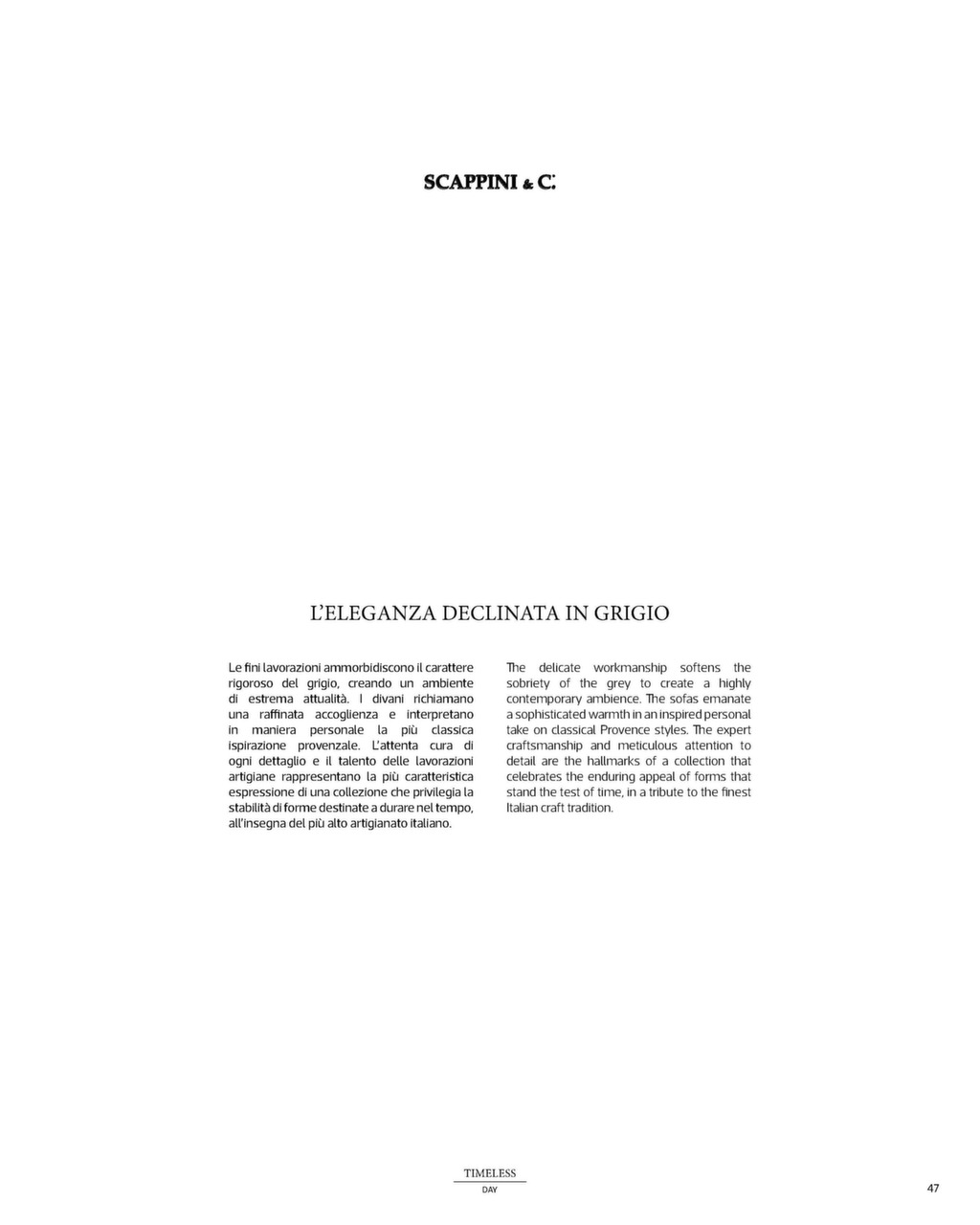 SCAPPINI & C.

L'ELEGANZA DECLINATA IN GRIGIO

Le fini lavorazioni ammorbidiscono il carattere rigoroso del grigio, creando un ambiente di estrema attualità. I divani richiamano una raffinata accoglienza e interpretano in maniera personale la più classica ispirazione provenzale. L'attenta cura di ogni dettaglio e il talento delle lavorazioni artigiane rappresentano la più caratteristica espressione di una collezione che privilegia la stabilità di forme destinate a durare nel tempo, all'insegna del più alto artigianato italiano.

The delicate workmanship softens the sobriety of the grey to create a highly contemporary ambience. The sofas emanate a sophisticated warmth in an inspired personal take on classical Provence styles. The expert craftsmanship and meticulous attention to detail are the hallmarks of a collection that celebrates the enduring appeal of forms that stand the test of time, in a tribute to the finest Italian craft tradition.

TIMELESS
DAY

47